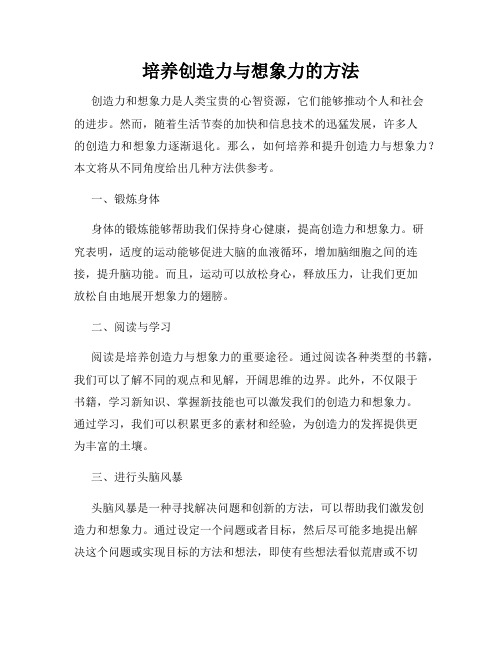 培养创造力与想象力的方法

创造力和想象力是人类宝贵的心智资源，它们能够推动个人和社会的进步。然而，随着生活节奏的加快和信息技术的迅猛发展，许多人的创造力和想象力逐渐退化。那么，如何培养和提升创造力与想象力？本文将从不同角度给出几种方法供参考。

一、锻炼身体

身体的锻炼能够帮助我们保持身心健康，提高创造力和想象力。研究表明，适度的运动能够促进大脑的血液循环，增加脑细胞之间的连接，提升脑功能。而且，运动可以放松身心，释放压力，让我们更加放松自由地展开想象力的翅膀。

二、阅读与学习

阅读是培养创造力与想象力的重要途径。通过阅读各种类型的书籍，我们可以了解不同的观点和见解，开阔思维的边界。此外，不仅限于书籍，学习新知识、掌握新技能也可以激发我们的创造力和想象力。通过学习，我们可以积累更多的素材和经验，为创造力的发挥提供更为丰富的土壤。

三、进行头脑风暴

头脑风暴是一种寻找解决问题和创新的方法，可以帮助我们激发创造力和想象力。通过设定一个问题或者目标，然后尽可能多地提出解决这个问题或实现目标的方法和想法，即使有些想法看似荒唐或不切